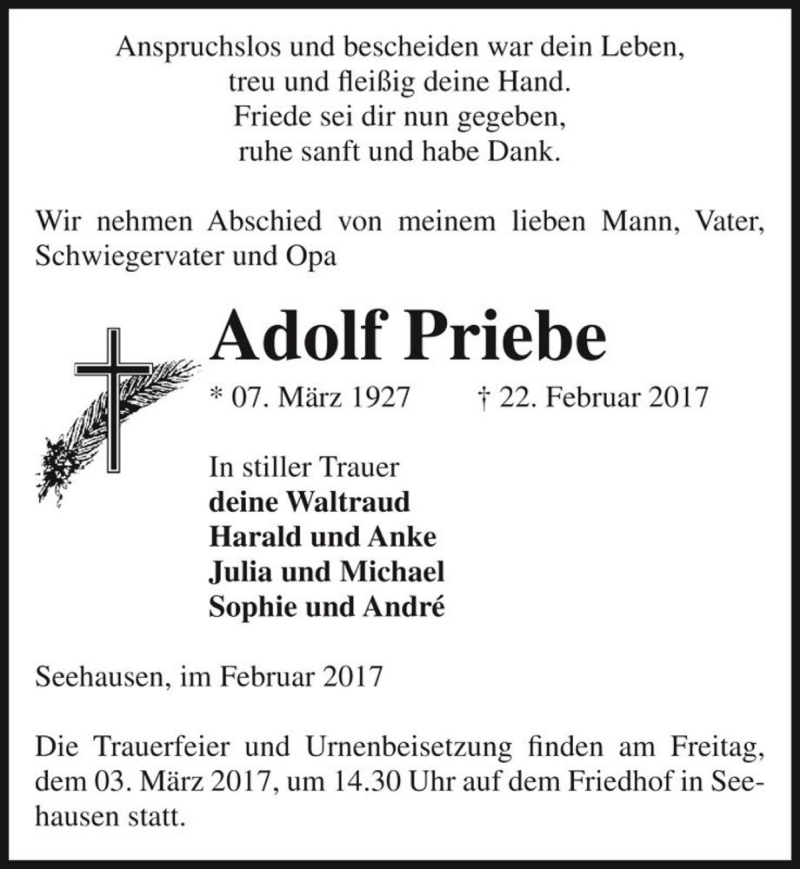 Anspruchslos und bescheiden war dein Leben,
treu und fleißig deine Hand.
Friede sei dir nun gegeben,
ruhe sanft und habe Dank.

Wir nehmen Abschied von meinem lieben Mann, Vater, Schwiegervater und Opa

Adolf Priebe

* 07. März 1927 † 22. Februar 2017

In stiller Trauer
deine Waltraud
Harald und Anke
Julia und Michael
Sophie und André

Seehausen, im Februar 2017

Die Trauerfeier und Urnenbeisetzung finden am Freitag, dem 03. März 2017, um 14.30 Uhr auf dem Friedhof in Seehausen statt.